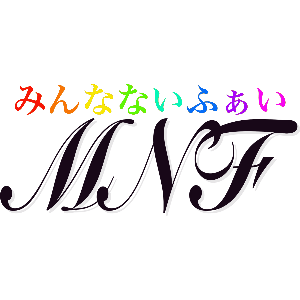 みんなないふぁい
MNF